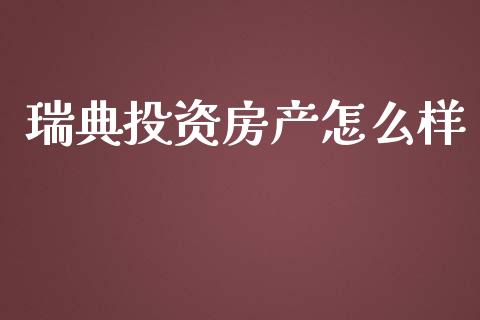 瑞典投资房产怎么样